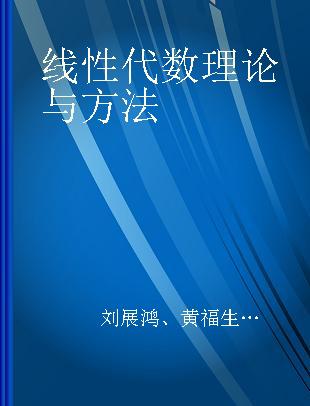 线性代数理论与方法

刘展鸿、黄福生…